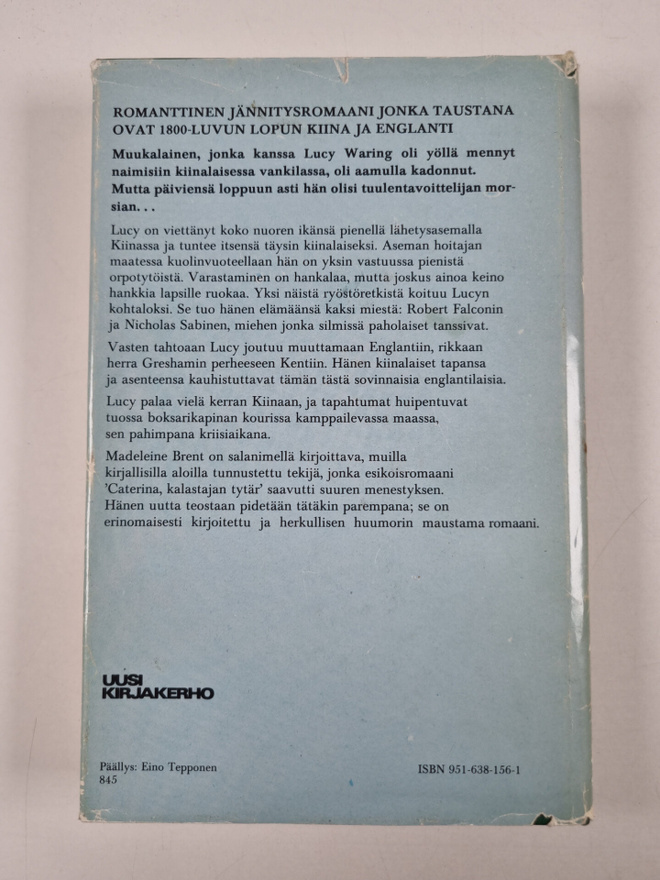 ROMANTTINEN JÄNNITYSROMAANI JONKA TAUSTANA OVAT 1800-LUVUN LOPUN KIINA JA ENGLANTI

Muukalainen, jonka kanssa Lucy Waring oli yöllä mennyt naimisiin kiinalaisessa vankilassa, oli aamulla kadonnut. Mutta päiviensä loppuun asti hän olisi tuulentavoittelijan morsian. . .

Lucy on viettänyt koko nuoren ikänsä pienellä lähetysasemalla Kiinassa ja tuntee itsensä täysin kiinalaiseksi. Aseman hoitajan maatessa kuolinvuoteellaan hän on yksin vastuussa pienistä orpotytöistä. Varastaminen on hankalaa, mutta joskus ainoa keino hankkia lapsille ruokaa. Yksi näistä ryöstöretkistä koituu Lucyn kohtaloksi. Se tuo hänen elämäänsä kaksi miestä: Robert Falconin ja Nicholas Sabinen, miehen jonka silmissä paholaiset tanssivat.

Vasten tahtoaan Lucy joutuu muuttamaan Englantiin, rikkaan herra Greshamin perheeseen Kentiin. Hänen kiinalaiset tapansa ja asenteensa kauhistuttavat tämän tästä sovinnaisia englantilaisia.

Lucy palaa vielä kerran Kiinaan, ja tapahtumat huipentuvat tuossa boksarikapinan kourissa kamppailevassa maassa, sen pahimpana kriisiaikana.

Madeleine Brent on salanimellä kirjoittava, muilla kirjallisilla aloilla tunnustettu tekijä, jonka esikoisromaani 'Caterina, kalastajan tytär' saavutti suuren menestyksen. Hänen uutta teostaan pidetään tätäkin parempana; se on erinomaisesti kirjoitettu ja herkullisen huumorin maustama romaani.

UUSI KIRJAKERHO

Päällys: Eino Tepponen
845

ISBN 951-638-156-1